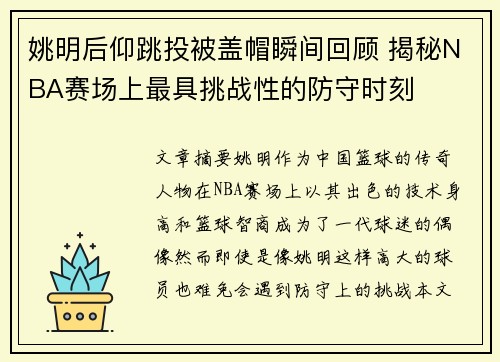 姚明后仰跳投被盖帽瞬间回顾 揭秘NBA赛场上最具挑战性的防守时刻

文章摘要姚明作为中国篮球的传奇人物在NBA赛场上以其出色的技术身高和篮球智商成为了一代球迷的偶像然而即使是像姚明这样高大的球员也难免会遇到防守上的挑战本文